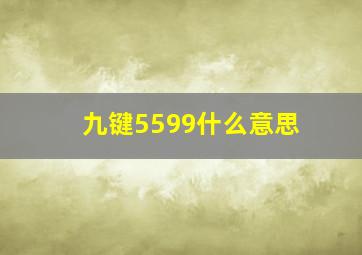 九键5599什么意思